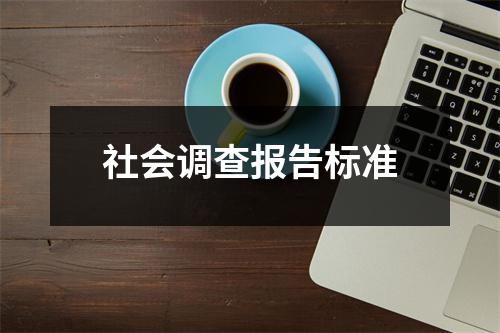 社会调查报告标准